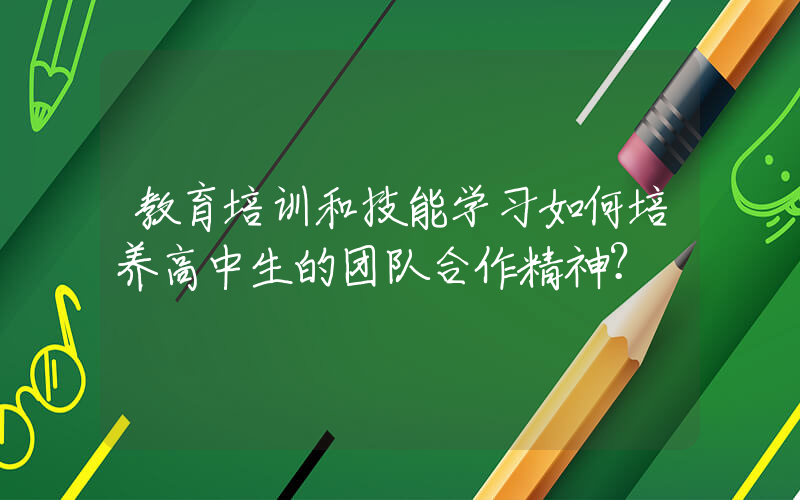 教育培训和技能学习如何培养高中生的团队合作精神?